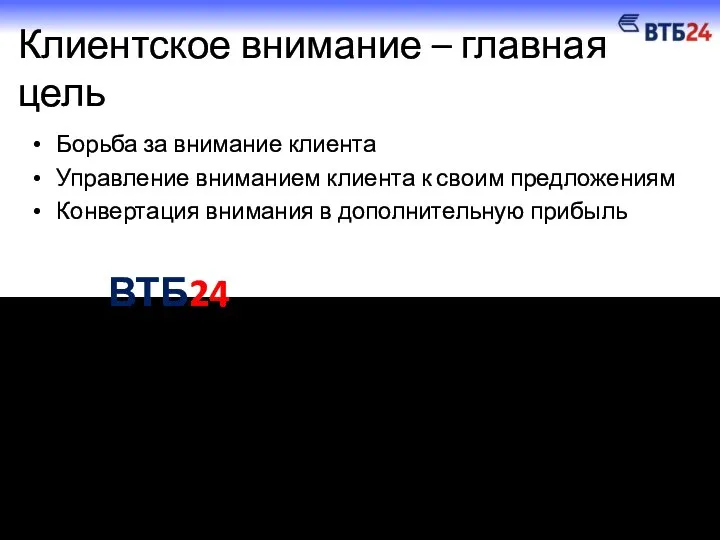 ВТБ24

Клиентское внимание – главная цель

• Борьба за внимание клиента
• Управление вниманием клиента к своим предложениям
• Конвертация внимания в дополнительную прибыль

ВТБ24